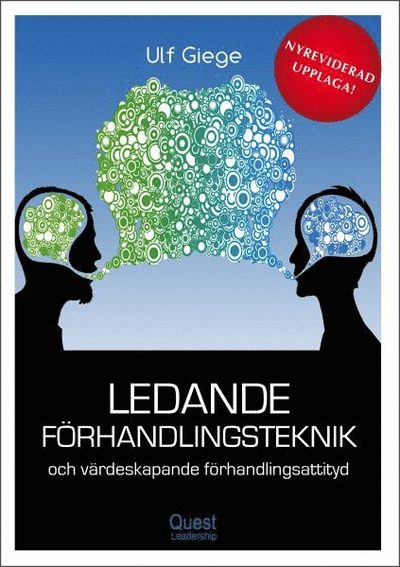 Ulf Giege

NYREVIDERAD UPPLAGA!

LEDANDE FÖRHANDLINGSTEKNIK

och värdeskapande förhandlingsattityd

Quest
Leadership